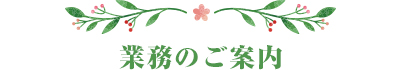 業務のご案内